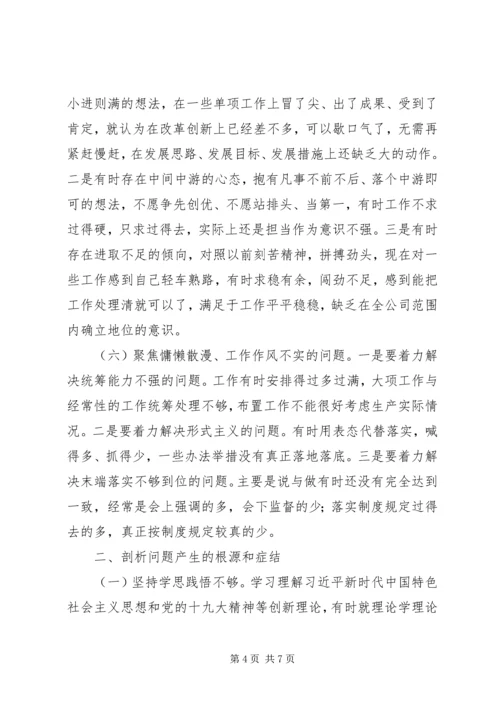 小进则满的想法，在一些单项工作上冒了尖、出了成果、受到了肯定，就认为在改革创新上已经差不多，可以歇口气了，无需再紧赶慢赶，在发展思路、发展目标、发展措施上还缺乏大的动作。二是有时存在中间中游的心态，抱有凡事不前不后、落个中游即可的想法，不愿争先创优、不愿站排头、当第一，有时工作不求过得硬，只求过得去，实际上还是担当作为意识不强。三是有时存在进取不足的倾向，对照以前刻苦精神，拼搏劲头，现在对一些工作感到自己轻车熟路，有时求稳有余，闯劲不足，感到能把工作处理清就可以了，满足于工作平平稳稳，缺乏在全公司范围内确立地位的意识。

（六）聚焦慵懒散漫、工作作风不实的问题。一是要着力解决统筹能力不强的问题。工作有时安排得过多过满，大项工作与经常性的工作统筹处理不够，布置工作不能很好考虑生产实际情况。二是要着力解决形式主义的问题。有时用表态代替落实，喊得多、抓得少，一些办法举措没有真正落地落底。三是要着力解决末端落实不够到位的问题。主要是说与做有时还没有完全达到一致，经常是会上强调的多，会下监督的少；落实制度规定过得去的多，真正按制度规定较真的少。

二、剖析问题产生的根源和症结

（一）坚持学思践悟不够。学习理解习近平新时代中国特色社会主义思想和党的十九大精神等创新理论，有时就理论学理论

第 4 页 共 7 页